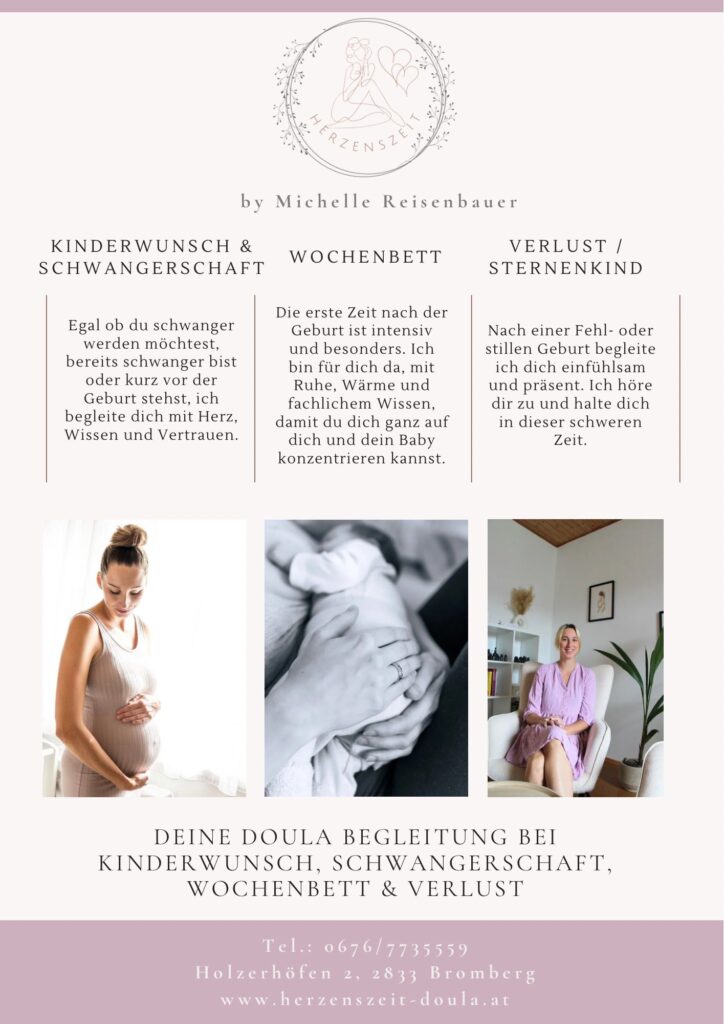 HERZENSZEIT

by Michelle Reisenbauer

KINDERWUNSCH & SCHWANGERSCHAFT

Egal ob du schwanger werden möchtest, bereits schwanger bist oder kurz vor der Geburt stehst, ich begleite dich mit Herz, Wissen und Vertrauen.

WOCHENBETT

Die erste Zeit nach der Geburt ist intensiv und besonders. Ich bin für dich da, mit Ruhe, Wärme und fachlichem Wissen, damit du dich ganz auf dich und dein Baby konzentrieren kannst.

VERLUST / STERNENKIND

Nach einer Fehl- oder stillen Geburt begleite ich dich einfühlsam und präsent. Ich höre dir zu und halte dich in dieser schweren Zeit.

DEINE DOULA BEGLEITUNG BEI KINDERWUNSCH, SCHWANGERSCHAFT, WOCHENBETT & VERLUST

Tel.: 0676/7735559
Holzerhöfen 2, 2833 Bromberg
www.herzenszeit-doula.at